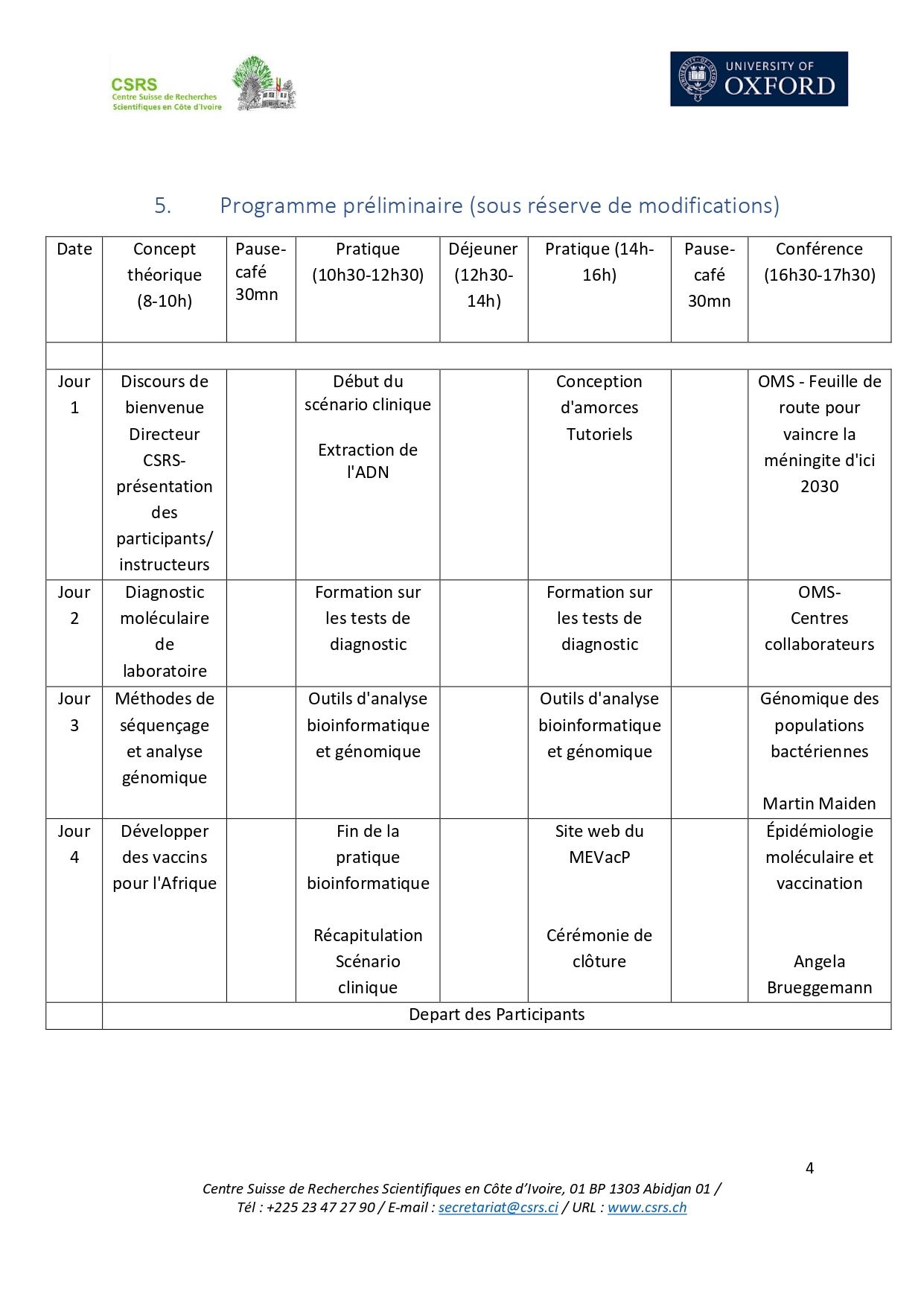 CSRS
Centre Suisse de Recherches Scientifiques en Côte d'Ivoire

UNIVERSITY OF OXFORD

5. Programme préliminaire (sous réserve de modifications)

| Date | Concept théorique (8-10h) | Pause-café 30mn | Pratique (10h30-12h30) | Déjeuner (12h30-14h) | Pratique (14h-16h) | Pause-café 30mn | Conférence (16h30-17h30) |
|---|---|---|---|---|---|---|---|
| | | | | | | | |
| Jour 1 | Discours de bienvenue Directeur CSRS- présentation des participants/ instructeurs | | Début du scénario clinique Extraction de l'ADN | | Conception d'amorces Tutoriels | | OMS - Feuille de route pour vaincre la méningite d'ici 2030 |
| Jour 2 | Diagnostic moléculaire de laboratoire | | Formation sur les tests de diagnostic | | Formation sur les tests de diagnostic | | OMS- Centres collaborateurs |
| Jour 3 | Méthodes de séquençage et analyse génomique | | Outils d'analyse bioinformatique et génomique | | Outils d'analyse bioinformatique et génomique | | Génomique des populations bactériennes Martin Maiden |
| Jour 4 | Développer des vaccins pour l'Afrique | | Fin de la pratique bioinformatique Récapitulation Scénario clinique | | Site web du MEVacP Cérémonie de clôture | | Épidémiologie moléculaire et vaccination Angela Brueggemann |
| | Depart des Participants | | | | | | |

4

Centre Suisse de Recherches Scientifiques en Côte d'Ivoire, 01 BP 1303 Abidjan 01 / Tél : +225 23 47 27 90 / E-mail : secretariat@csrs.ci / URL : www.csrs.ch